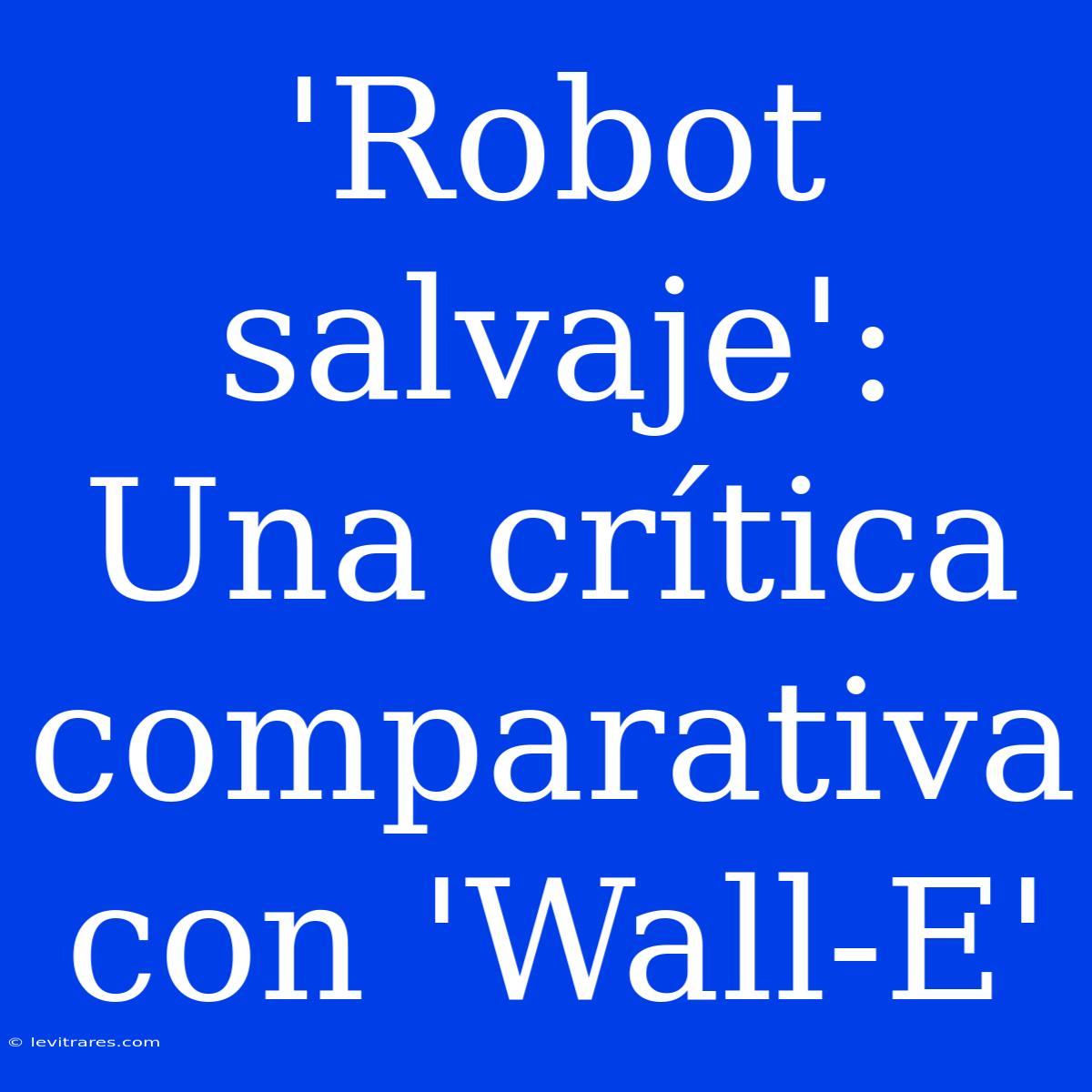 'Robot salvaje': Una crítica comparativa con 'Wall-E'

© levitrares.com